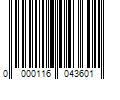 0 000116 043601